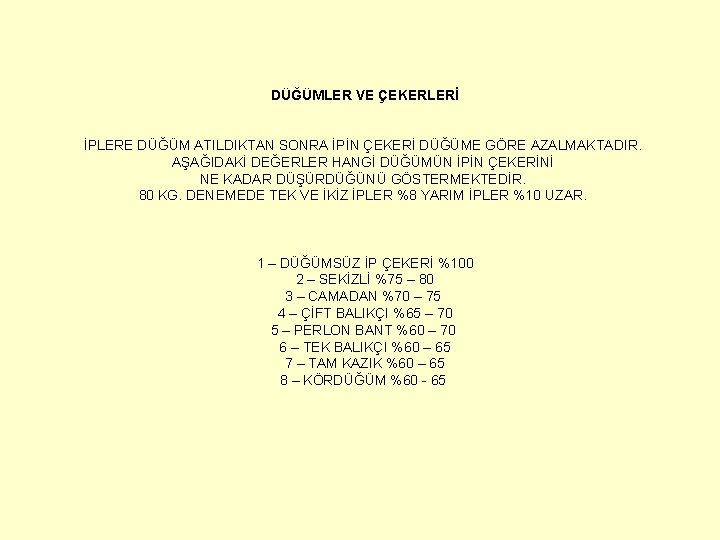 DÜĞÜMLER VE ÇEKERLERİ

İPLERE DÜĞÜM ATILDIKTAN SONRA İPİN ÇEKERİ DÜĞÜME GÖRE AZALMAKTADIR.
AŞAĞIDAKİ DEĞERLER HANGİ DÜĞÜMÜN İPİN ÇEKERİNİ
NE KADAR DÜŞÜRDÜĞÜNÜ GÖSTERMEKTEDİR.
80 KG. DENEMEDE TEK VE İKİZ İPLER %8 YARIM İPLER %10 UZAR.

1 – DÜĞÜMSÜZ İP ÇEKERİ %100
2 – SEKİZLİ %75 – 80
3 – CAMADAN %70 – 75
4 – ÇİFT BALIKÇI %65 – 70
5 – PERLON BANT %60 – 70
6 – TEK BALIKÇI %60 – 65
7 – TAM KAZIK %60 – 65
8 – KÖRDÜĞÜM %60 - 65